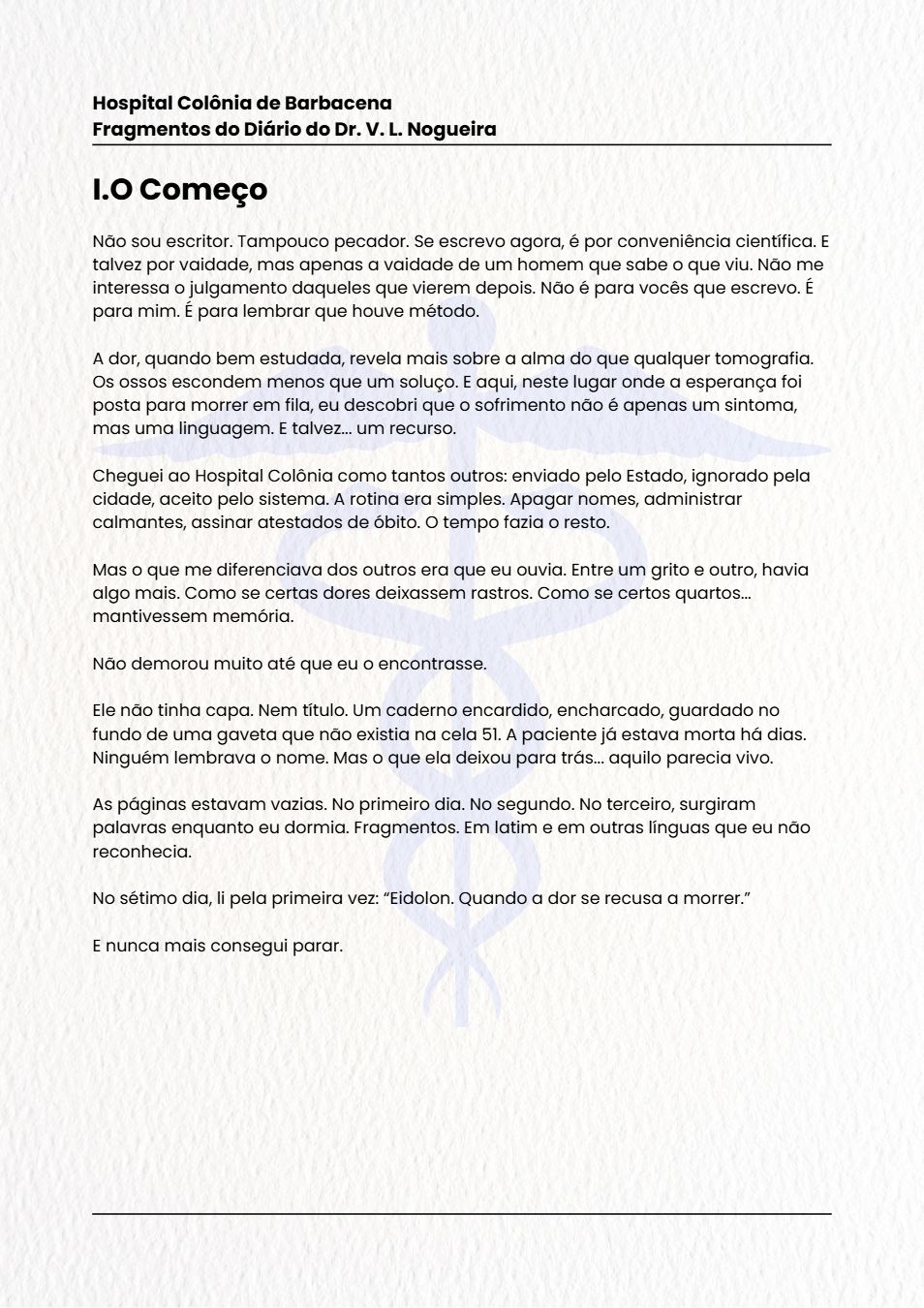 Hospital Colônia de Barbacena
Fragmentos do Diário do Dr. V. L. Nogueira

I.O Começo

Não sou escritor. Tampouco pecador. Se escrevo agora, é por conveniência científica. E talvez por vaidade, mas apenas a vaidade de um homem que sabe o que viu. Não me interessa o julgamento daqueles que vierem depois. Não é para vocês que escrevo. É para mim. É para lembrar que houve método.

A dor, quando bem estudada, revela mais sobre a alma do que qualquer tomografia. Os ossos escondem menos que um soluço. E aqui, neste lugar onde a esperança foi posta para morrer em fila, eu descobri que o sofrimento não é apenas um sintoma, mas uma linguagem. E talvez... um recurso.

Cheguei ao Hospital Colônia como tantos outros: enviado pelo Estado, ignorado pela cidade, aceito pelo sistema. A rotina era simples. Apagar nomes, administrar calmantes, assinar atestados de óbito. O tempo fazia o resto.

Mas o que me diferenciava dos outros era que eu ouvia. Entre um grito e outro, havia algo mais. Como se certas dores deixassem rastros. Como se certos quartos... mantivessem memória.

Não demorou muito até que eu o encontrasse.

Ele não tinha capa. Nem título. Um caderno encardido, encharcado, guardado no fundo de uma gaveta que não existia na cela 51. A paciente já estava morta há dias. Ninguém lembrava o nome. Mas o que ela deixou para trás... aquilo parecia vivo.

As páginas estavam vazias. No primeiro dia. No segundo. No terceiro, surgiram palavras enquanto eu dormia. Fragmentos. Em latim e em outras línguas que eu não reconhecia.

No sétimo dia, li pela primeira vez: “Eidolon. Quando a dor se recusa a morrer.”

E nunca mais consegui parar.